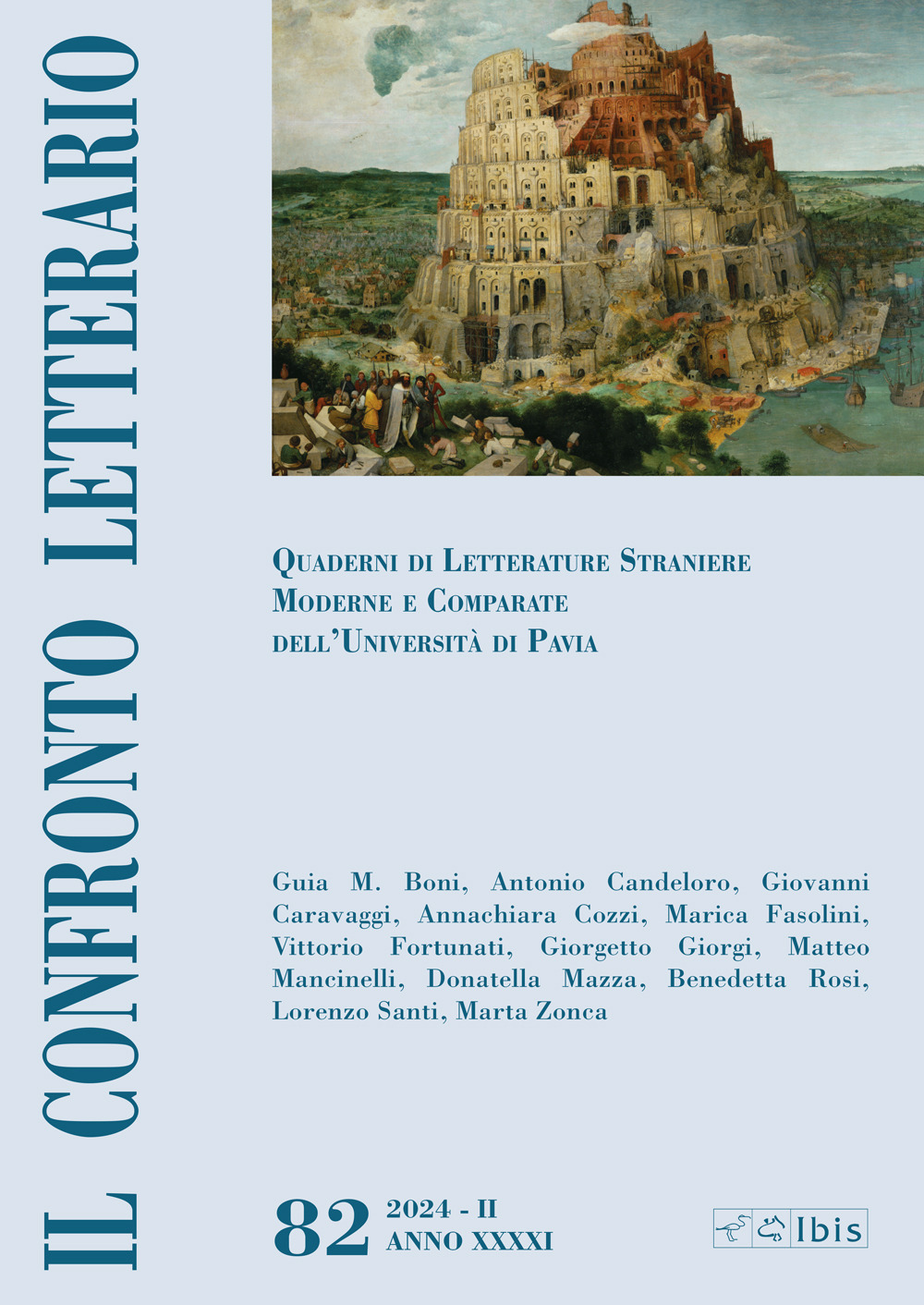 IL CONFRONTO LETTERARIO

Quaderni di Letterature Straniere Moderne e Comparate dell'Università di Pavia

Guia M. Boni, Antonio Candeloro, Giovanni Caravaggi, Annachiara Cozzi, Marica Fasolini, Vittorio Fortunati, Giorgetto Giorgi, Matteo Mancinelli, Donatella Mazza, Benedetta Rosi, Lorenzo Santi, Marta Zonca

82 2024 - II ANNO XXXXI

Ibis